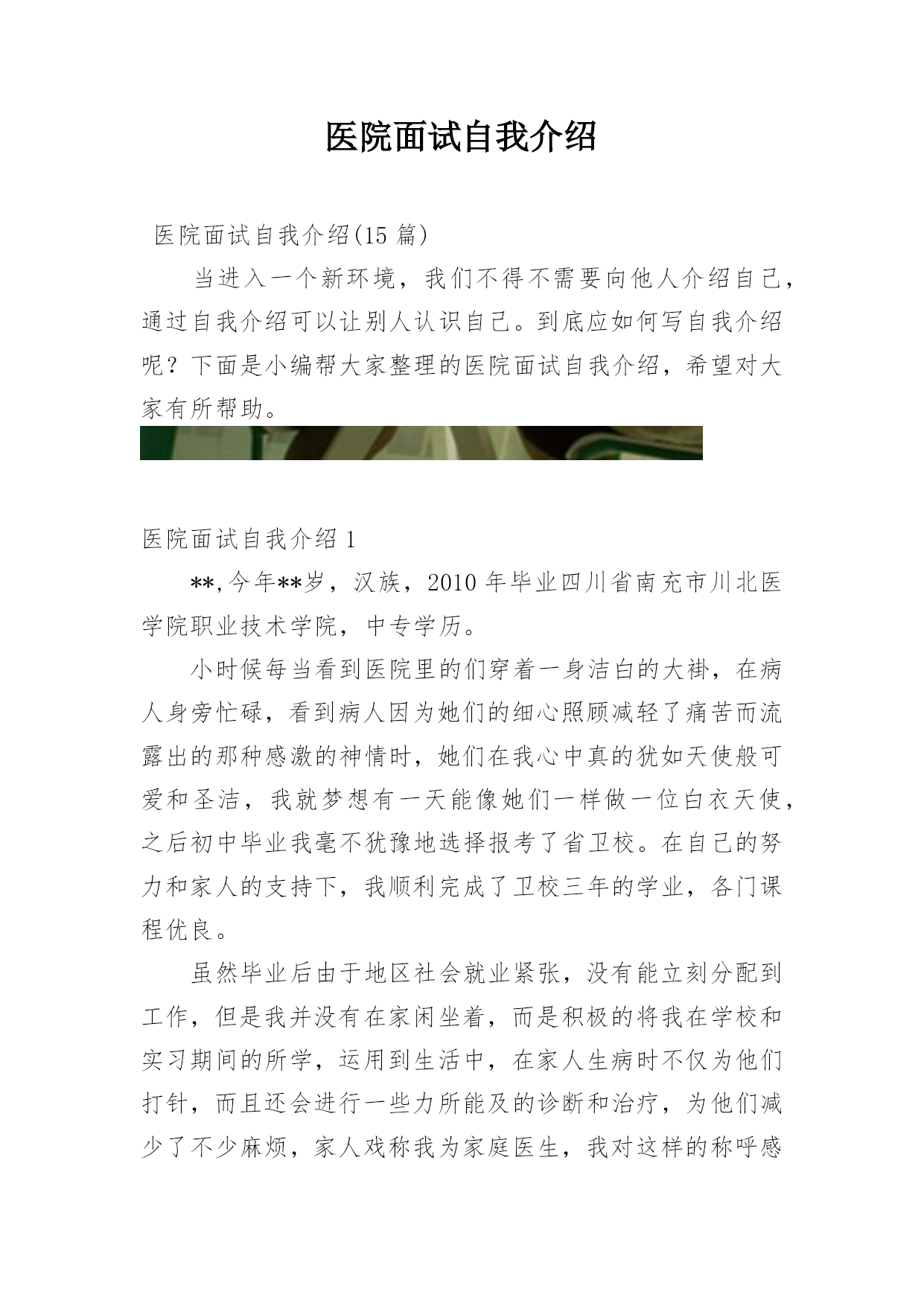 医院面试自我介绍

医院面试自我介绍(15 篇)

当进入一个新环境，我们不得不需要向他人介绍自己，通过自我介绍可以让别人认识自己。到底应如何写自我介绍呢？下面是小编帮大家整理的医院面试自我介绍，希望对大家有所帮助。

医院面试自我介绍 1

**,今年**岁，汉族，2010 年毕业四川省南充市川北医学院职业技术学院，中专学历。

小时候每当看到医院里的们穿着一身洁白的大褂，在病人身旁忙碌，看到病人因为她们的细心照顾减轻了痛苦而流露出的那种感激的神情时，她们在我心中真的犹如天使般可爱和圣洁，我就梦想有一天能像她们一样做一位白衣天使，之后初中毕业我毫不犹豫地选择报考了省卫校。在自己的努力和家人的支持下，我顺利完成了卫校三年的学业，各门课程优良。

虽然毕业后由于地区社会就业紧张，没有能立刻分配到工作，但是我并没有在家闲坐着，而是积极的将我在学校和实习期间的所学，运用到生活中，在家人生病时不仅为他们打针，而且还会进行一些力所能及的诊断和治疗，为他们减少了不少麻烦，家人戏称我为家庭医生，我对这样的称呼感